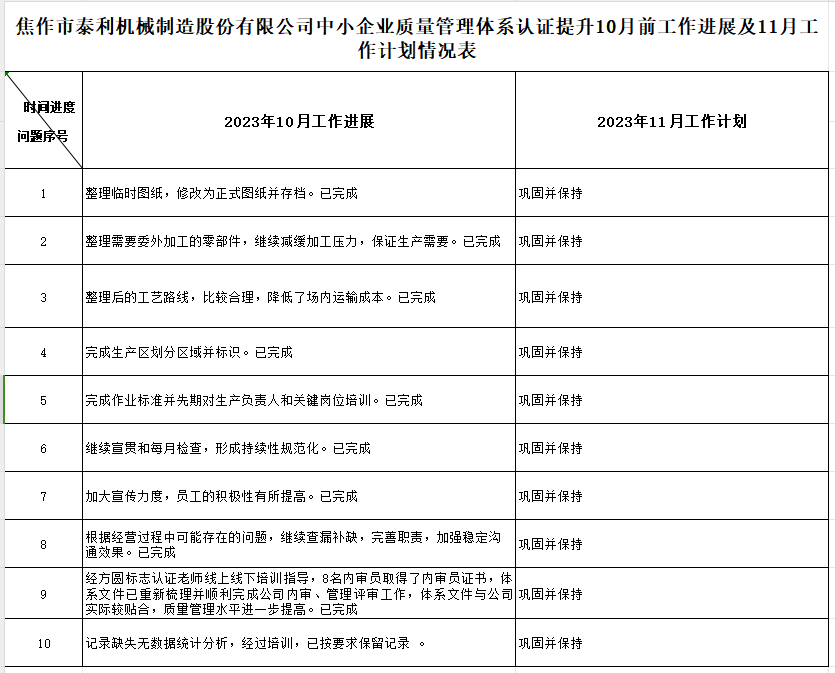 焦作市泰利机械制造股份有限公司中小企业质量管理体系认证提升10月前工作进展及11月工作计划情况表

| 时间进度 问题序号 | 2023年10月工作进展 | 2023年11月工作计划 |
|---|---|---|
| 1 | 整理临时图纸，修改为正式图纸并存档。已完成 | 巩固并保持 |
| 2 | 整理需要委外加工的零部件，继续减缓加工压力，保证生产需要。已完成 | 巩固并保持 |
| 3 | 整理后的工艺路线，比较合理，降低了场内运输成本。已完成 | 巩固并保持 |
| 4 | 完成生产区划分区域并标识。已完成 | 巩固并保持 |
| 5 | 完成作业标准并先期对生产负责人和关键岗位培训。已完成 | 巩固并保持 |
| 6 | 继续宣贯和每月检查，形成持续性规范化。已完成 | 巩固并保持 |
| 7 | 加大宣传力度，员工的积极性有所提高。已完成 | 巩固并保持 |
| 8 | 根据经营过程中可能存在的问题，继续查漏补缺，完善职责，加强稳定沟通效果。已完成 | 巩固并保持 |
| 9 | 经方圆标志认证老师线上线下培训指导，8名内审员取得了内审员证书，体系文件已重新梳理并顺利完成公司内审、管理评审工作，体系文件与公司实际较贴合，质量管理水平进一步提高。已完成 | 巩固并保持 |
| 10 | 记录缺失无数据统计分析，经过培训，已按要求保留记录 。 | 巩固并保持 |